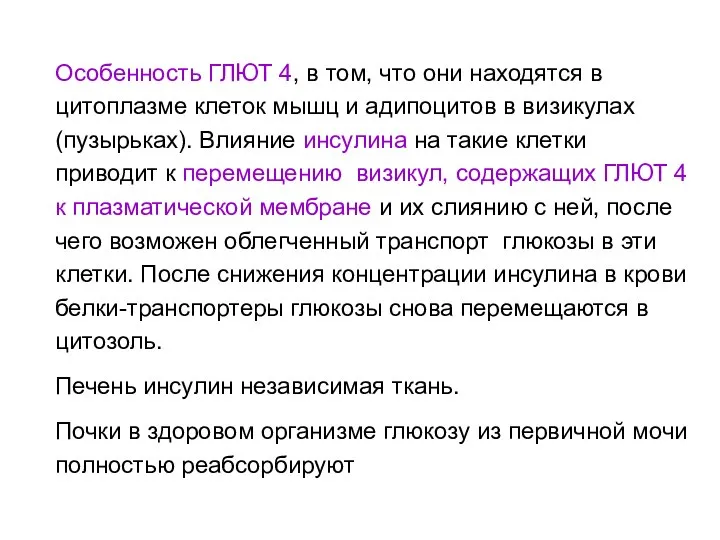 Особенность ГЛЮТ 4, в том, что они находятся в цитоплазме клеток мышц и адипоцитов в визикулах (пузырьках). Влияние инсулина на такие клетки приводит к перемещению  визикул, содержащих ГЛЮТ 4 к плазматической мембране и их слиянию с ней, после чего возможен облегченный транспорт  глюкозы в эти клетки. После снижения концентрации инсулина в крови белки-транспортеры глюкозы снова перемещаются в цитозоль.

Печень инсулин независимая ткань.

Почки в здоровом организме глюкозу из первичной мочи полностью реабсорбируют